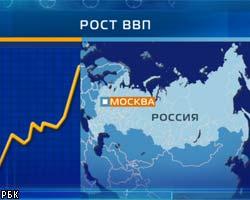 РОСТ ВВП

МОСКВА

РОССИЯ

РБК